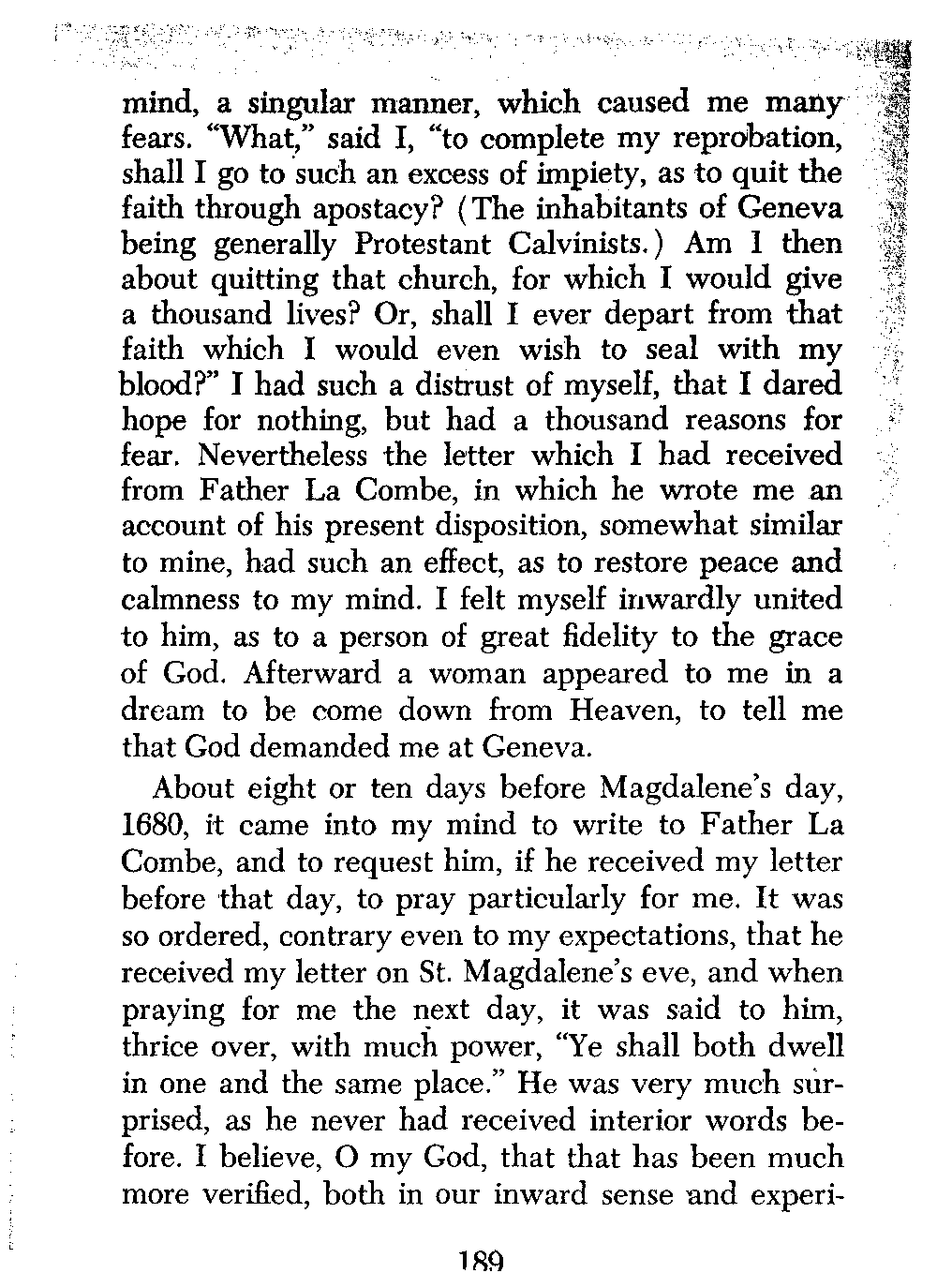 mind, a singular manner, which caused me many fears. "What," said I, "to complete my reprobation, shall I go to such an excess of impiety, as to quit the faith through apostacy? (The inhabitants of Geneva being generally Protestant Calvinists.) Am I then about quitting that church, for which I would give a thousand lives? Or, shall I ever depart from that faith which I would even wish to seal with my blood?" I had such a distrust of myself, that I dared hope for nothing, but had a thousand reasons for fear. Nevertheless the letter which I had received from Father La Combe, in which he wrote me an account of his present disposition, somewhat similar to mine, had such an effect, as to restore peace and calmness to my mind. I felt myself inwardly united to him, as to a person of great fidelity to the grace of God. Afterward a woman appeared to me in a dream to be come down from Heaven, to tell me that God demanded me at Geneva.

About eight or ten days before Magdalene's day, 1680, it came into my mind to write to Father La Combe, and to request him, if he received my letter before that day, to pray particularly for me. It was so ordered, contrary even to my expectations, that he received my letter on St. Magdalene's eve, and when praying for me the next day, it was said to him, thrice over, with much power, "Ye shall both dwell in one and the same place." He was very much surprised, as he never had received interior words before. I believe, O my God, that that has been much more verified, both in our inward sense and experi-

189